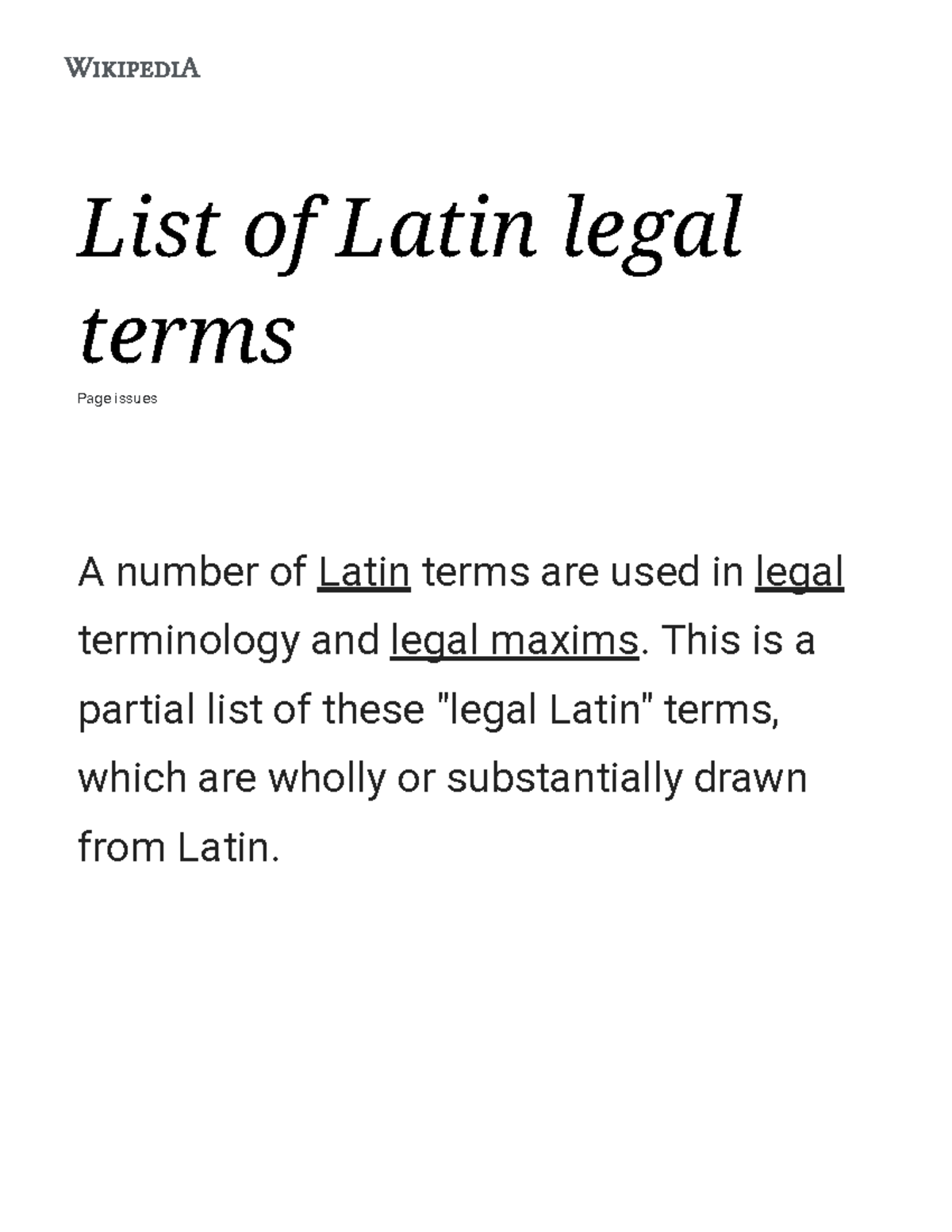 WIKIPEDIA

List of Latin legal terms

Page issues

A number of Latin terms are used in legal terminology and legal maxims. This is a partial list of these "legal Latin" terms, which are wholly or substantially drawn from Latin.